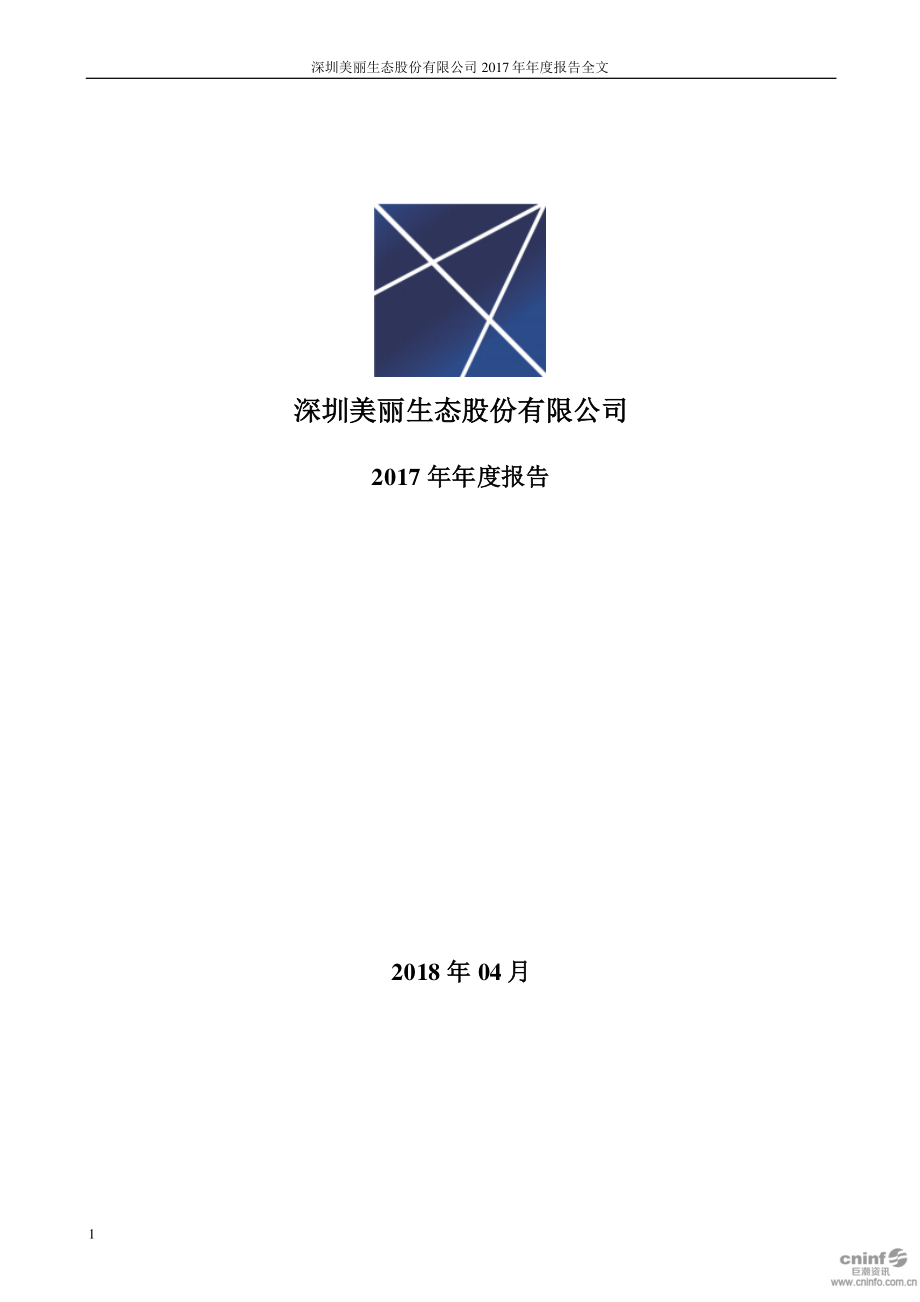 深圳美丽生态股份有限公司 2017 年年度报告全文

深圳美丽生态股份有限公司

2017 年年度报告

2018 年 04 月

1

cninf 巨潮资讯 www.cninfo.com.cn